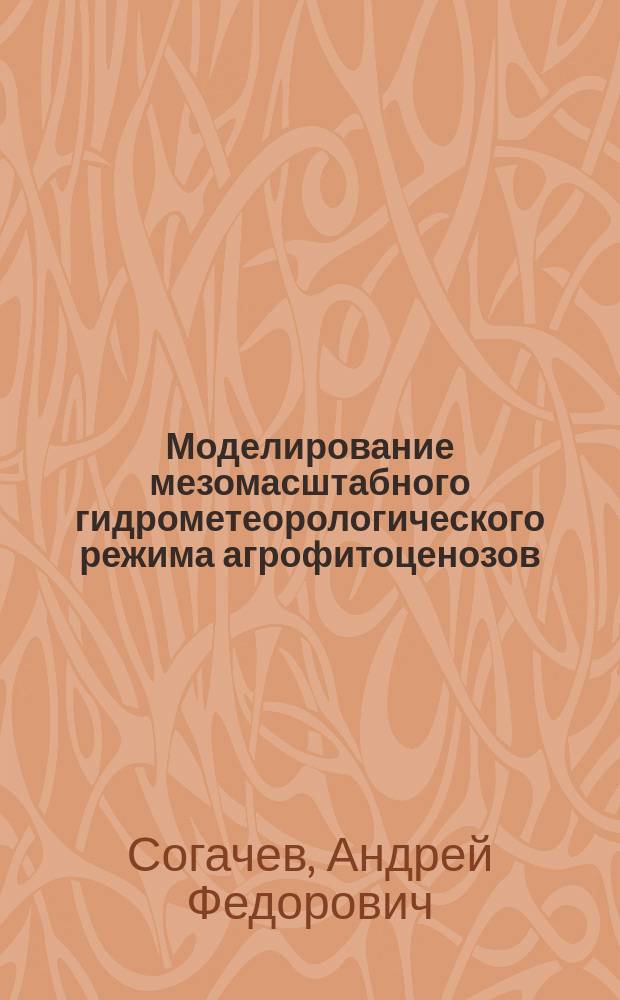 Моделирование мезомасштабного гидрометеорологического режима агрофитоценозов

Согачев, Андрей Федорович